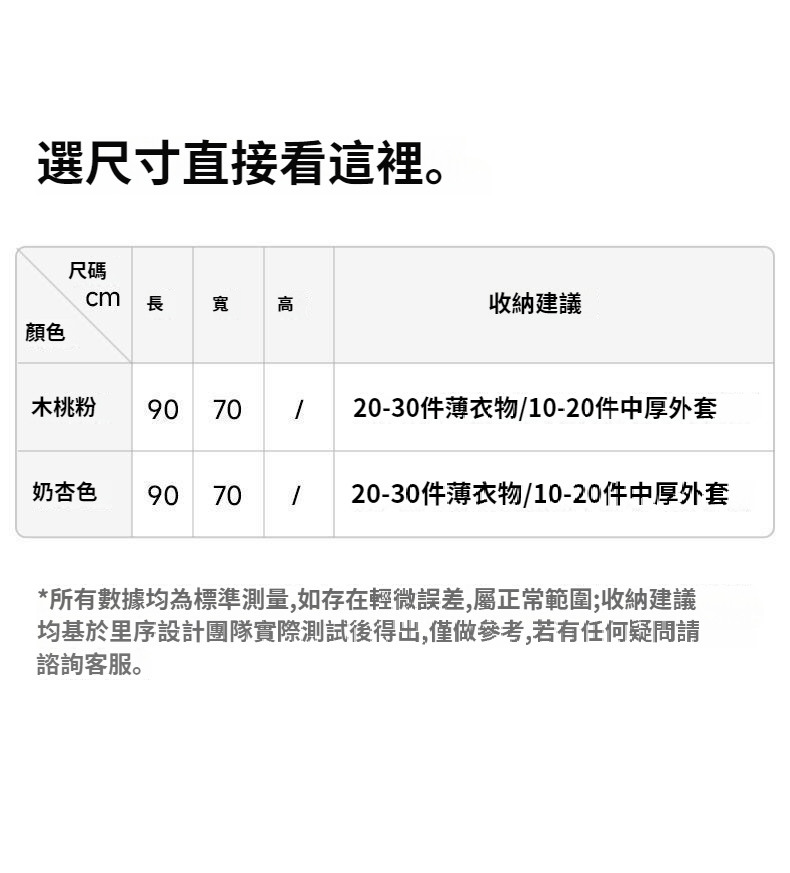 選尺寸直接看這裡。

| 尺碼 cm 顏色 | 長 | 寬 | 高 | 收納建議 |
|---|---|---|---|---|
| 木桃粉 | 90 | 70 | / | 20-30件薄衣物/10-20件中厚外套 |
| 奶杏色 | 90 | 70 | / | 20-30件薄衣物/10-20件中厚外套 |

*所有數據均為標準測量,如存在輕微誤差,屬正常範圍;收納建議均基於里序設計團隊實際測試後得出,僅做參考,若有任何疑問請諮詢客服。